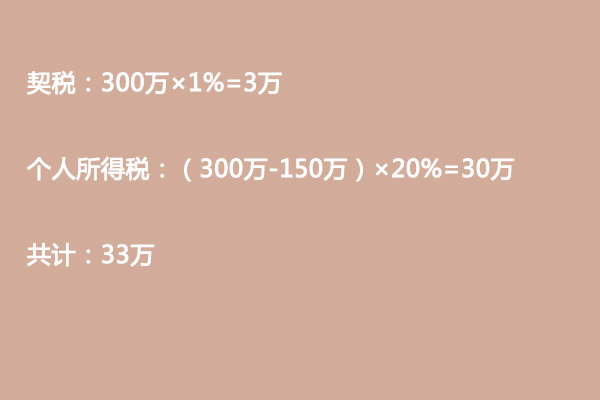 契税：300万×1%=3万

个人所得税：（300万-150万）×20%=30万

共计：33万